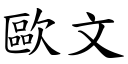 歐文